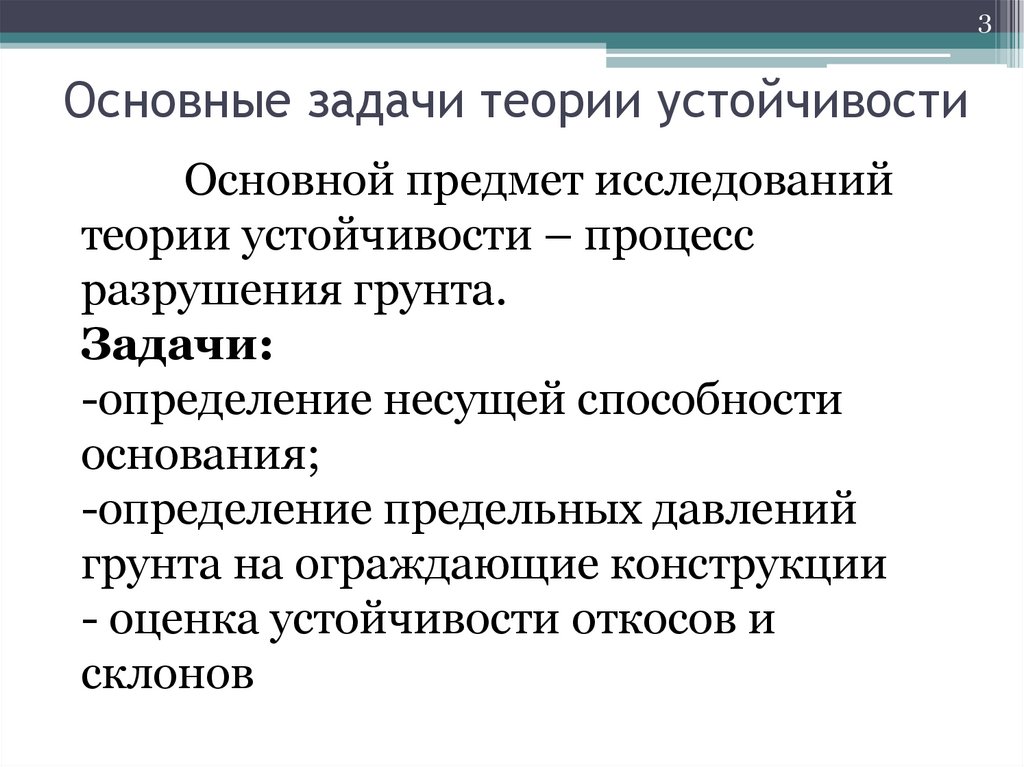 3

Основные задачи теории устойчивости

Основной предмет исследований теории устойчивости – процесс разрушения грунта.

Задачи:
-определение несущей способности основания;
-определение предельных давлений грунта на ограждающие конструкции
- оценка устойчивости откосов и склонов